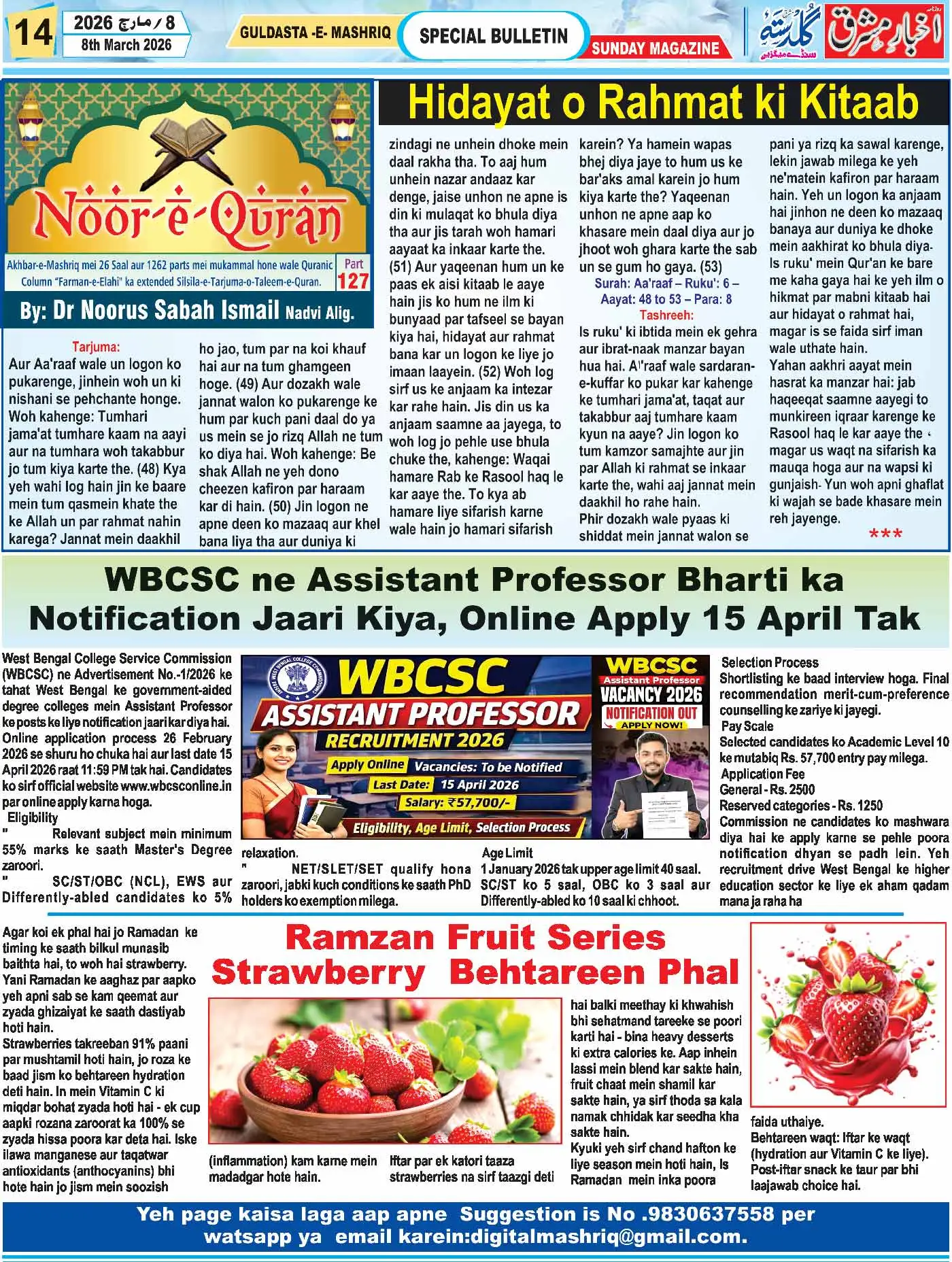 14 8 مارچ 2026
8th March 2026

GULDASTA -E- MASHRIQ

SPECIAL BULLETIN

SUNDAY MAGAZINE

گلدستہ سنڈے میگزین

اخبار مشرق

Noor-e-Quran

Akhbar-e-Mashriq mei 26 Saal aur 1262 parts mei mukammal hone wale Quranic Column "Farman-e-Elahi" ka extended Silsila-e-Tarjuma-o-Taleem-e-Quran.

Part 127

By: Dr Noorus Sabah Ismail Nadvi Alig.

Hidayat o Rahmat ki Kitaab

Tarjuma:
Aur Aa'raaf wale un logon ko pukarenge, jinhein woh un ki nishani se pehchante honge. Woh kahenge: Tumhari jama'at tumhare kaam na aayi aur na tumhara woh takabbur jo tum kiya karte the. (48) Kya yeh wahi log hain jin ke baare mein tum qasmein khate the ke Allah un par rahmat nahin karega? Jannat mein daakhil ho jao, tum par na koi khauf hai aur na tum ghamgeen hoge. (49) Aur dozakh wale jannat walon ko pukarenge ke hum par kuch pani daal do ya us mein se jo rizq Allah ne tum ko diya hai. Woh kahenge: Be shak Allah ne yeh dono cheezen kafiron par haraam kar di hain. (50) Jin logon ne apne deen ko mazaaq aur khel bana liya tha aur duniya ki zindagi ne unhein dhoke mein daal rakha tha. To aaj hum unhein nazar andaaz kar denge, jaise unhon ne apne is din ki mulaqat ko bhula diya tha aur jis tarah woh hamari aayaat ka inkaar karte the. (51) Aur yaqeenan hum un ke paas ek aisi kitaab le aaye hain jis ko hum ne ilm ki bunyaad par tafseel se bayan kiya hai, hidayat aur rahmat bana kar un logon ke liye jo imaan laayein. (52) Woh log sirf us ke anjaam ka intezar kar rahe hain. Jis din us ka anjaam saamne aa jayega, to woh log jo pehle use bhula chuke the, kahenge: Waqai hamare Rab ke Rasool haq le kar aaye the. To kya ab hamare liye sifarish karne wale hain jo hamari sifarish karein? Ya hamein wapas bhej diya jaye to hum us ke bar'aks amal karein jo hum kiya karte the? Yaqeenan unhon ne apne aap ko khasare mein daal diya aur jo jhoot woh ghara karte the sab un se gum ho gaya. (53)
Surah: Aa'raaf – Ruku': 6 – Aayat: 48 to 53 – Para: 8
Tashreeh:
Is ruku' ki ibtida mein ek gehra aur ibrat-naak manzar bayan hua hai. A'raaf wale sardaran-e-kuffar ko pukar kar kahenge ke tumhari jama'at, taqat aur takabbur aaj tumhare kaam kyun na aaye? Jin logon ko tum kamzor samajhte aur jin par Allah ki rahmat se inkaar karte the, wahi aaj jannat mein daakhil ho rahe hain.
Phir dozakh wale pyaas ki shiddat mein jannat walon se pani ya rizq ka sawal karenge, lekin jawab milega ke yeh ne'matein kafiron par haraam hain. Yeh un logon ka anjaam hai jinhon ne deen ko mazaaq banaya aur duniya ke dhoke mein aakhirat ko bhula diya. Is ruku' mein Qur'an ke bare me kaha gaya hai ke yeh ilm o hikmat par mabni kitaab hai aur hidayat o rahmat hai, magar is se faida sirf iman wale uthate hain.
Yahan aakhri aayat mein hasrat ka manzar hai: jab haqeeqat saamne aayegi to munkireen iqraar karenge ke Rasool haq le kar aaye the magar us waqt na sifarish ka mauqa hoga aur na wapsi ki gunjaish. Yun woh apni ghaflat ki wajah se bade khasare mein reh jayenge.
***

WBCSC ne Assistant Professor Bharti ka Notification Jaari Kiya, Online Apply 15 April Tak

West Bengal College Service Commission (WBCSC) ne Advertisement No.-1/2026 ke tahat West Bengal ke government-aided degree colleges mein Assistant Professor ke posts ke liye notification jaari kar diya hai. Online application process 26 February 2026 se shuru ho chuka hai aur last date 15 April 2026 raat 11:59 PM tak hai. Candidates ko sirf official website www.wbcsconline.in par online apply karna hoga.
Eligibility
" Relevant subject mein minimum 55% marks ke saath Master's Degree zaroori.
" SC/ST/OBC (NCL), EWS aur Differently-abled candidates ko 5% relaxation.
" NET/SLET/SET qualify hona zaroori, jabki kuch conditions ke saath PhD holders ko exemption milega.

WBCSC
ASSISTANT PROFESSOR
RECRUITMENT 2026
Apply Online Vacancies: To be Notified
Last Date: 15 April 2026
Salary: ₹57,700/-
Eligibility, Age Limit, Selection Process
WBCSC
Assistant Professor
VACANCY 2026
NOTIFICATION OUT
APPLY NOW!

Age Limit
1 January 2026 tak upper age limit 40 saal. SC/ST ko 5 saal, OBC ko 3 saal aur Differently-abled ko 10 saal ki chhoot.

Selection Process
Shortlisting ke baad interview hoga. Final recommendation merit-cum-preference counselling ke zariye ki jayegi.
Pay Scale
Selected candidates ko Academic Level 10 ke mutabiq Rs. 57,700 entry pay milega.
Application Fee
General - Rs. 2500
Reserved categories - Rs. 1250
Commission ne candidates ko mashwara diya hai ke apply karne se pehle poora notification dhyan se padh lein. Yeh recruitment drive West Bengal ke higher education sector ke liye ek aham qadam mana ja raha ha

Ramzan Fruit Series
Strawberry Behtareen Phal

Agar koi ek phal hai jo Ramadan ke timing ke saath bilkul munasib baithta hai, to woh hai strawberry. Yani Ramadan ke aaghaz par aapko yeh apni sab se kam qeemat aur zyada ghizaiyat ke saath dastiyab hoti hain.
Strawberries takreeban 91% paani par mushtamil hoti hain, jo roza ke baad jism ko behtareen hydration deti hain. In mein Vitamin C ki miqdar bohat zyada hoti hai - ek cup aapki rozana zaroorat ka 100% se zyada hissa poora kar deta hai. Iske ilawa manganese aur taqatwar antioxidants (anthocyanins) bhi hote hain jo jism mein soozish (inflammation) kam karne mein madadgar hote hain.
Iftar par ek katori taaza strawberries na sirf taazgi deti hai balki meethay ki khwahish bhi sehatmand tareeke se poori karti hai - bina heavy desserts ki extra calories ke. Aap inhein lassi mein blend kar sakte hain, fruit chaat mein shamil kar sakte hain, ya sirf thoda sa kala namak chhidak kar seedha kha sakte hain.
Kyuki yeh sirf chand hafton ke liye season mein hoti hain, Is Ramadan mein inka poora faida uthaiye.
Behtareen waqt: Iftar ke waqt (hydration aur Vitamin C ke liye).
Post-iftar snack ke taur par bhi laajawab choice hai.

Yeh page kaisa laga aap apne Suggestion is No .9830637558 per watsapp ya email karein:digitalmashriq@gmail.com.